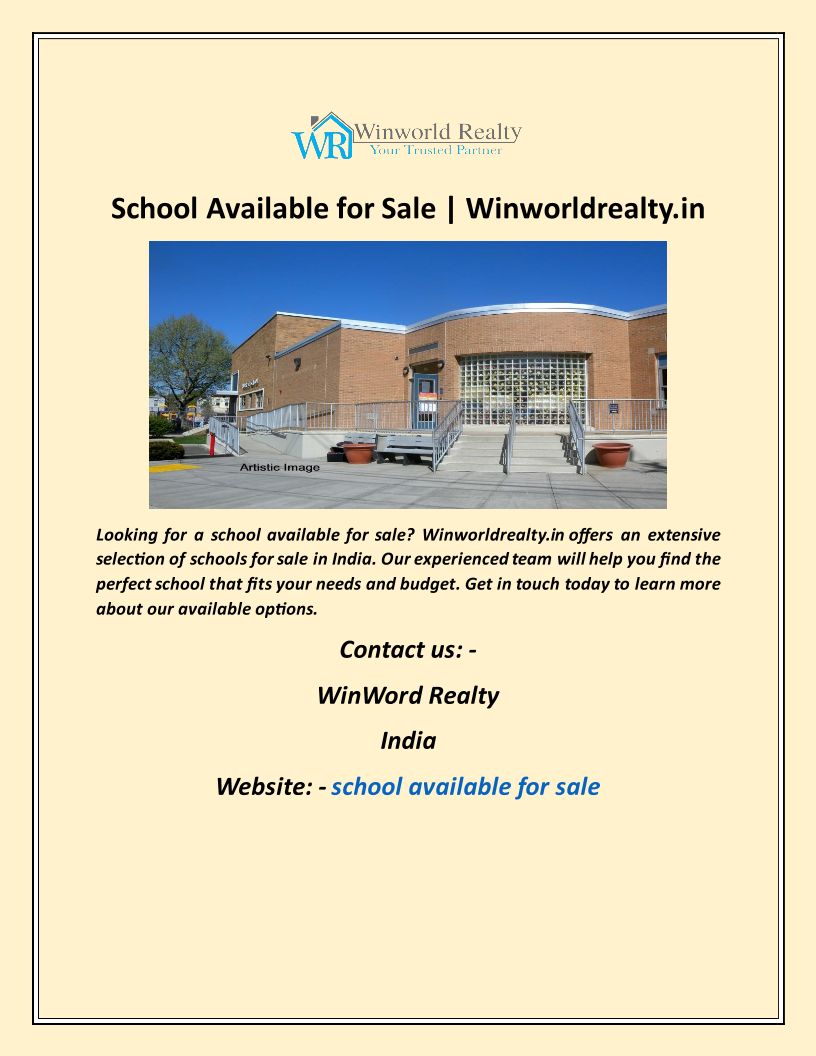 WR Winworld Realty
Your Trusted Partner

School Available for Sale | Winworldrealty.in

Artistic Image

Looking for a school available for sale? Winworldrealty.in offers an extensive selection of schools for sale in India. Our experienced team will help you find the perfect school that fits your needs and budget. Get in touch today to learn more about our available options.

Contact us: -

WinWord Realty

India

Website: - school available for sale